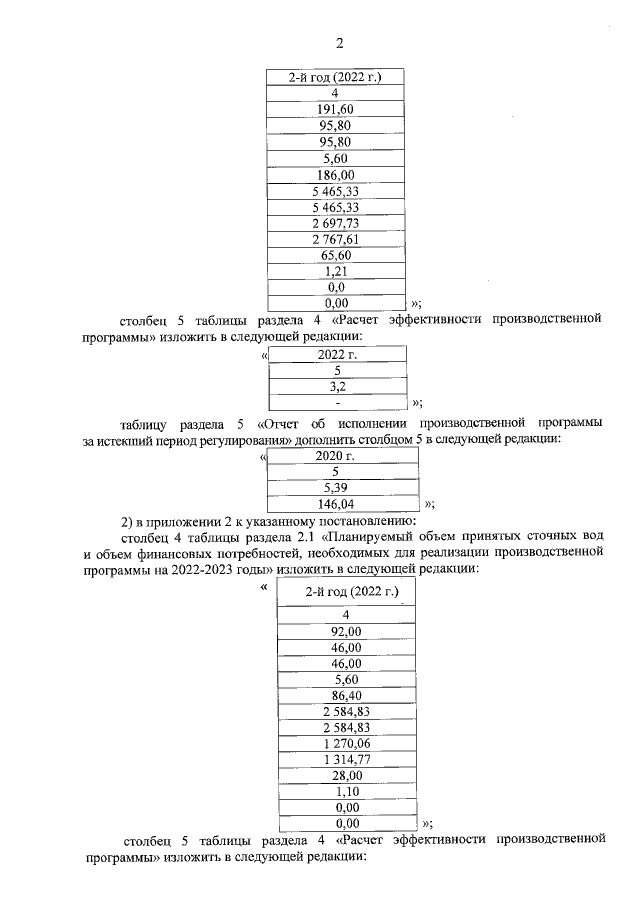 2

| 2-й год (2022 г.) |
|---|
| 4 |
| 191,60 |
| 95,80 |
| 95,80 |
| 5,60 |
| 186,00 |
| 5 465,33 |
| 5 465,33 |
| 2 697,73 |
| 2 767,61 |
| 65,60 |
| 1,21 |
| 0,0 |
| 0,00 |

»;

столбец 5 таблицы раздела 4 «Расчет эффективности производственной программы» изложить в следующей редакции:

«

| 2022 г. |
|---|
| 5 |
| 3,2 |
| - |

»;

таблицу раздела 5 «Отчет об исполнении производственной программы за истекший период регулирования» дополнить столбцом 5 в следующей редакции:

«

| 2020 г. |
|---|
| 5 |
| 5,39 |
| 146,04 |

»;

2) в приложении 2 к указанному постановлению:

столбец 4 таблицы раздела 2.1 «Планируемый объем принятых сточных вод и объем финансовых потребностей, необходимых для реализации производственной программы на 2022-2023 годы» изложить в следующей редакции:

«

| 2-й год (2022 г.) |
|---|
| 4 |
| 92,00 |
| 46,00 |
| 46,00 |
| 5,60 |
| 86,40 |
| 2 584,83 |
| 2 584,83 |
| 1 270,06 |
| 1 314,77 |
| 28,00 |
| 1,10 |
| 0,00 |
| 0,00 |

»;

столбец 5 таблицы раздела 4 «Расчет эффективности производственной программы» изложить в следующей редакции: